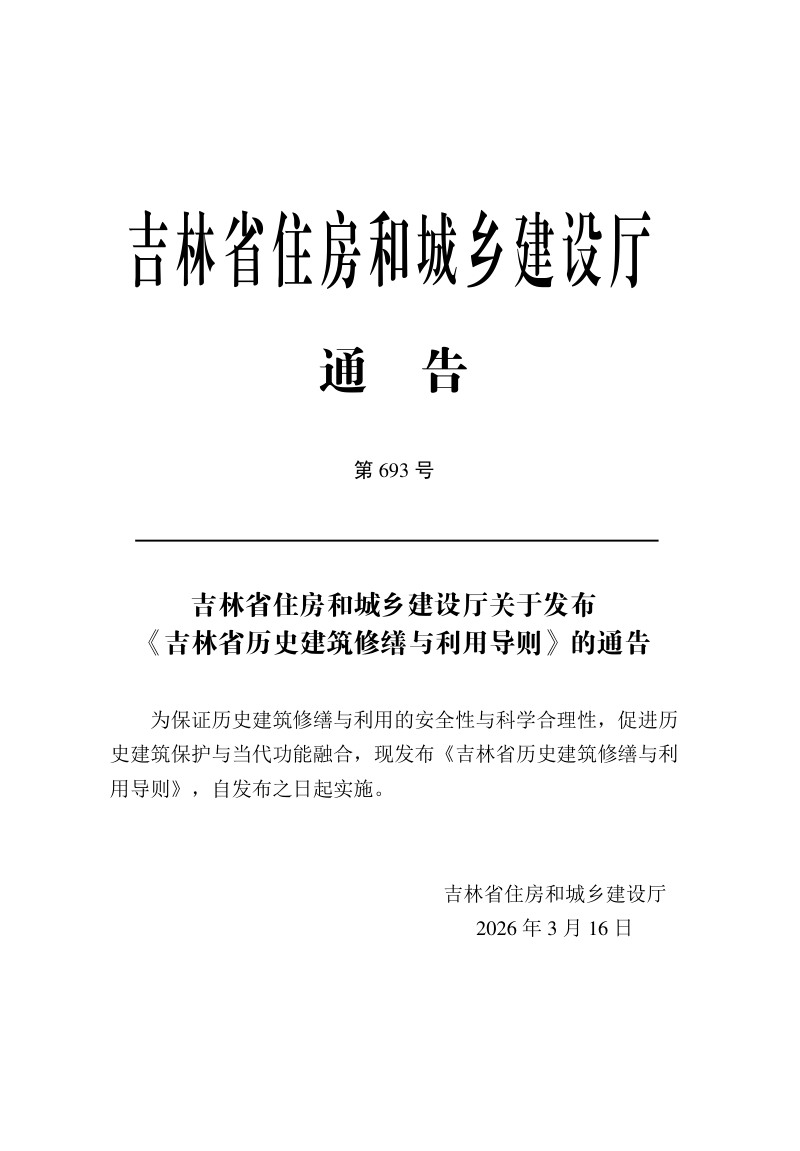 吉林省住房和城乡建设厅

通　告

第 693 号

吉林省住房和城乡建设厅关于发布《吉林省历史建筑修缮与利用导则》的通告

为保证历史建筑修缮与利用的安全性与科学合理性，促进历史建筑保护与当代功能融合，现发布《吉林省历史建筑修缮与利用导则》，自发布之日起实施。

吉林省住房和城乡建设厅
2026 年 3 月 16 日